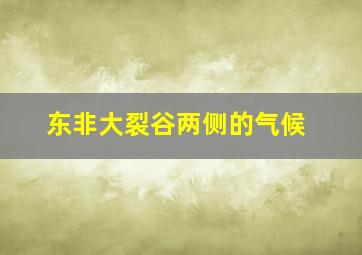 东非大裂谷两侧的气候